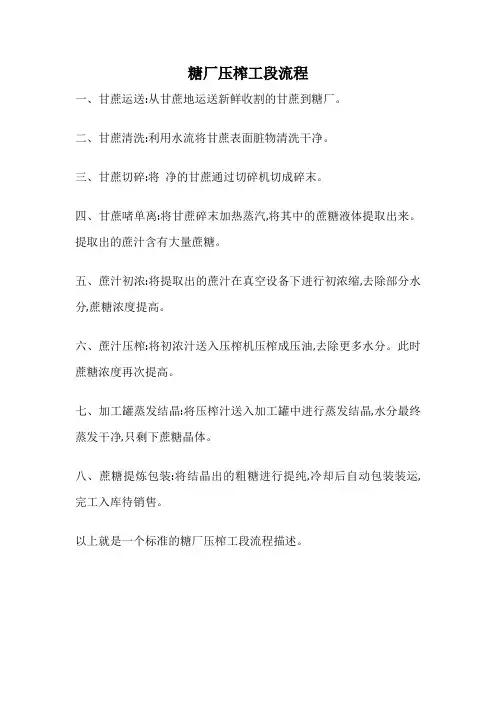 糖厂压榨工段流程

一、甘蔗运送:从甘蔗地运送新鲜收割的甘蔗到糖厂。

二、甘蔗清洗:利用水流将甘蔗表面脏物清洗干净。

三、甘蔗切碎:将 净的甘蔗通过切碎机切成碎末。

四、甘蔗啫单离:将甘蔗碎末加热蒸汽,将其中的蔗糖液体提取出来。提取出的蔗汁含有大量蔗糖。

五、蔗汁初浓:将提取出的蔗汁在真空设备下进行初浓缩,去除部分水分,蔗糖浓度提高。

六、蔗汁压榨:将初浓汁送入压榨机压榨成压油,去除更多水分。此时蔗糖浓度再次提高。

七、加工罐蒸发结晶:将压榨汁送入加工罐中进行蒸发结晶,水分最终蒸发干净,只剩下蔗糖晶体。

八、蔗糖提炼包装:将结晶出的粗糖进行提纯,冷却后自动包装装运,完工入库待销售。

以上就是一个标准的糖厂压榨工段流程描述。